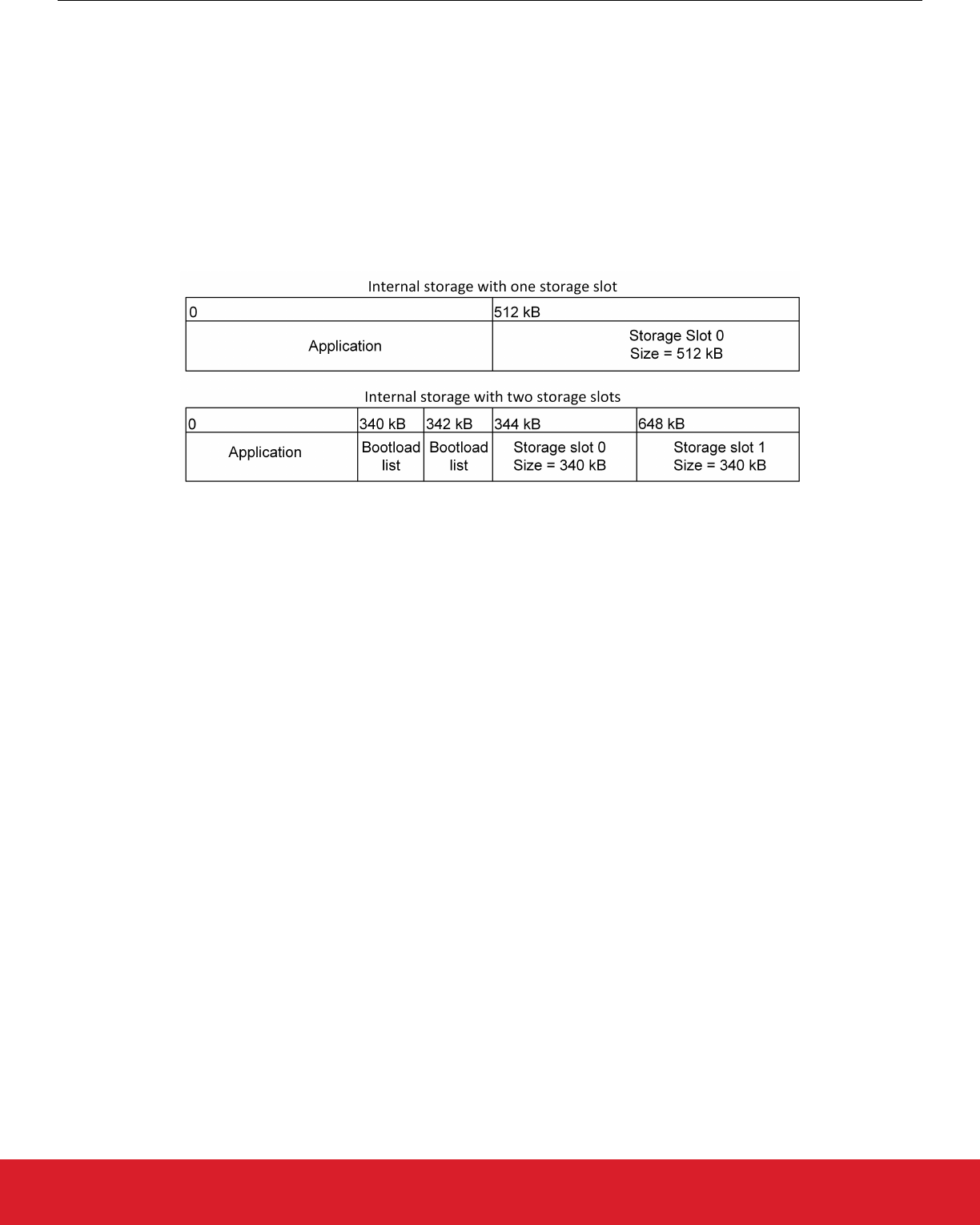 Internal storage with one storage slot

| 0 | 512 kB |
|---|---|
| Application | Storage Slot 0 Size = 512 kB |

Internal storage with two storage slots

| 0 | 340 kB | 342 kB | 344 kB | 648 kB |
|---|---|---|---|---|
| Application | Bootload list | Bootload list | Storage slot 0 Size = 340 kB | Storage slot 1 Size = 340 kB |